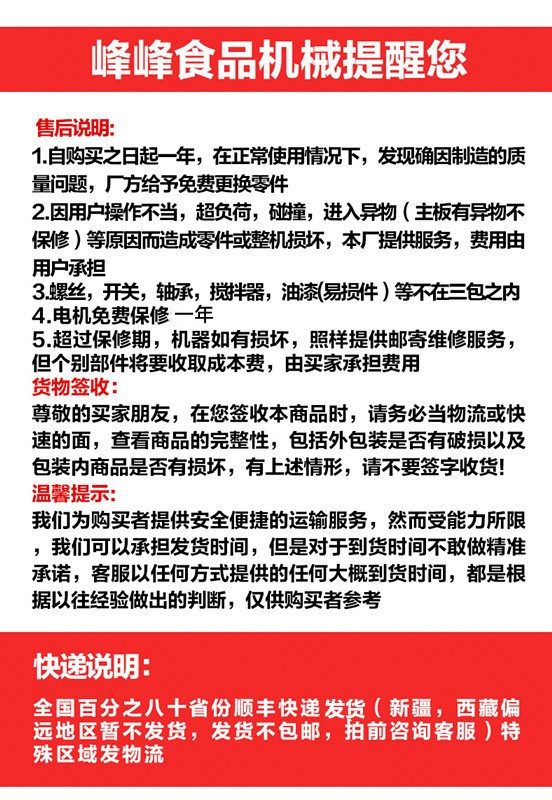 峰峰食品机械提醒您

售后说明:
1.自购买之日起一年，在正常使用情况下，发现确因制造的质量问题，厂方给予免费更换零件
2.因用户操作不当，超负荷，碰撞，进入异物（主板有异物不保修）等原因而造成零件或整机损坏，本厂提供服务，费用由用户承担
3.螺丝，开关，轴承，搅拌器，油漆(易损件）等不在三包之内
4.电机免费保修 一年
5.超过保修期，机器如有损坏，照样提供邮寄维修服务，但个别部件将要收取成本费，由买家承担费用
货物签收:
尊敬的买家朋友，在您签收本商品时，请务必当物流或快速的面，查看商品的完整性，包括外包装是否有破损以及包装内商品是否有损坏，有上述情形，请不要签字收货!
温馨提示:
我们为购买者提供安全便捷的运输服务，然而受能力所限，我们可以承担发货时间，但是对于到货时间不敢做精准承诺，客服以任何方式提供的任何大概到货时间，都是根据以往经验做出的判断，仅供购买者参考

快递说明:
全国百分之八十省份顺丰快递发货（新疆，西藏偏远地区暂不发货，发货不包邮，拍前咨询客服）特殊区域发物流